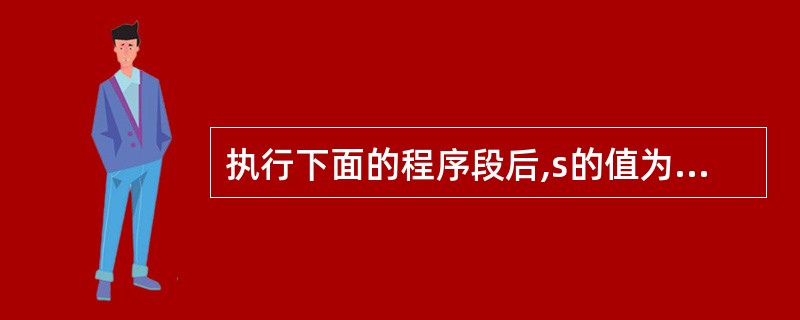 执行下面的程序段后,s的值为...